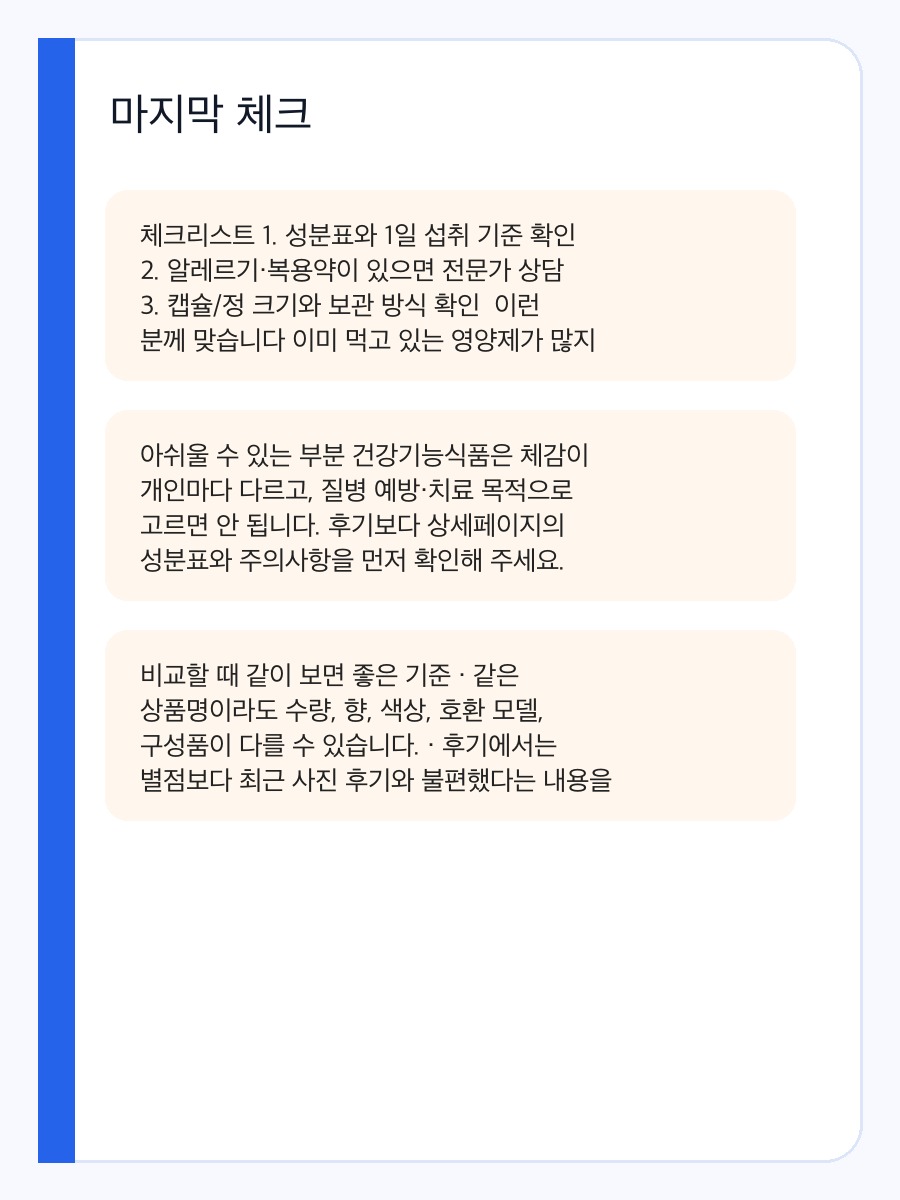 마지막 체크

체크리스트 1. 성분표와 1일 섭취 기준 확인 2. 알레르기·복용약이 있으면 전문가 상담 3. 캡슐/정 크기와 보관 방식 확인 이런 분께 맞습니다 이미 먹고 있는 영양제가 많지

아쉬울 수 있는 부분 건강기능식품은 체감이 개인마다 다르고, 질병 예방·치료 목적으로 고르면 안 됩니다. 후기보다 상세페이지의 성분표와 주의사항을 먼저 확인해 주세요.

비교할 때 같이 보면 좋은 기준 · 같은 상품명이라도 수량, 향, 색상, 호환 모델, 구성품이 다를 수 있습니다. · 후기에서는 별점보다 최근 사진 후기와 불편했다는 내용을